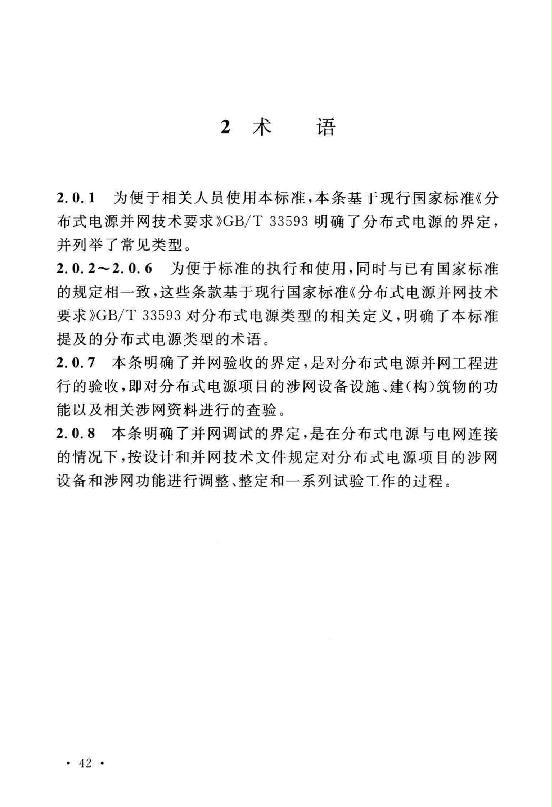 2 术　　语

2.0.1　为便于相关人员使用本标准，本条基于现行国家标准《分布式电源并网技术要求》GB/T 33593 明确了分布式电源的界定，并列举了常见类型。

2.0.2～2.0.6　为便于标准的执行和使用，同时与已有国家标准的规定相一致，这些条款基于现行国家标准《分布式电源并网技术要求》GB/T 33593 对分布式电源类型的相关定义，明确了本标准提及的分布式电源类型的术语。

2.0.7　本条明确了并网验收的界定，是对分布式电源并网工程进行的验收，即对分布式电源项目的涉网设备设施、建(构)筑物的功能以及相关涉网资料进行的查验。

2.0.8　本条明确了并网调试的界定，是在分布式电源与电网连接的情况下，按设计和并网技术文件规定对分布式电源项目的涉网设备和涉网功能进行调整、整定和一系列试验工作的过程。

· 42 ·